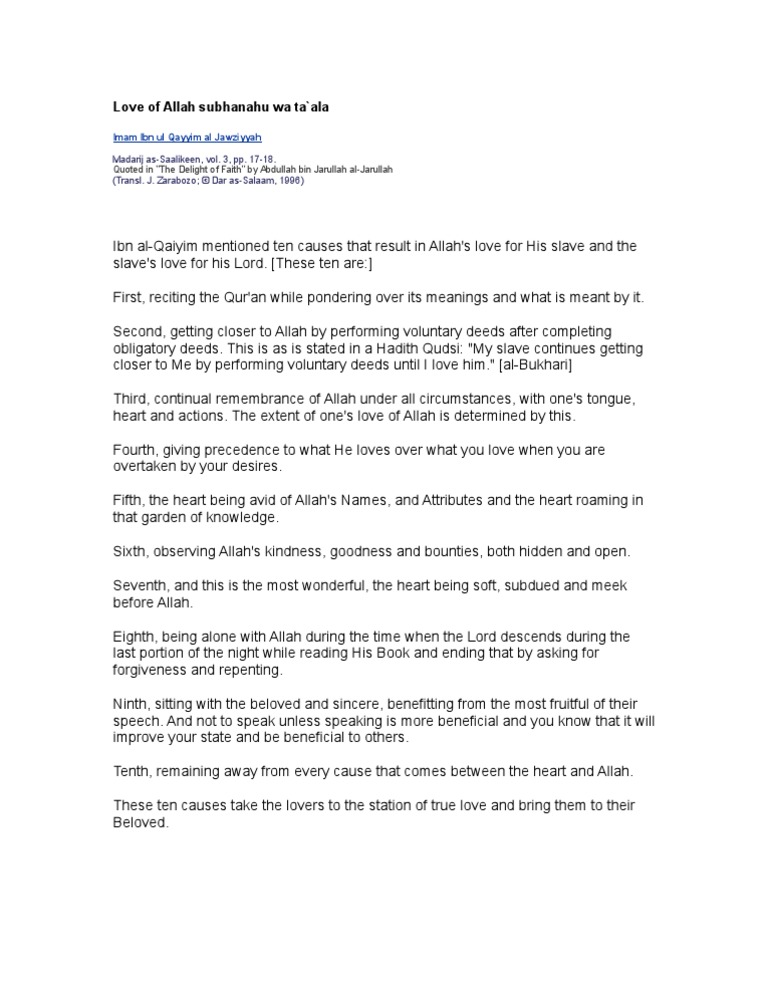 Love of Allah subhanahu wa ta`ala

Imam Ibn ul Qayyim al Jawziyyah

Madarij as-Saalikeen, vol. 3, pp. 17-18.
Quoted in "The Delight of Faith" by Abdullah bin Jarullah al-Jarullah
(Transl. J. Zarabozo; © Dar as-Salaam, 1996)

Ibn al-Qaiyim mentioned ten causes that result in Allah's love for His slave and the slave's love for his Lord. [These ten are:]

First, reciting the Qur'an while pondering over its meanings and what is meant by it.

Second, getting closer to Allah by performing voluntary deeds after completing obligatory deeds. This is as is stated in a Hadith Qudsi: "My slave continues getting closer to Me by performing voluntary deeds until I love him." [al-Bukhari]

Third, continual remembrance of Allah under all circumstances, with one's tongue, heart and actions. The extent of one's love of Allah is determined by this.

Fourth, giving precedence to what He loves over what you love when you are overtaken by your desires.

Fifth, the heart being avid of Allah's Names, and Attributes and the heart roaming in that garden of knowledge.

Sixth, observing Allah's kindness, goodness and bounties, both hidden and open.

Seventh, and this is the most wonderful, the heart being soft, subdued and meek before Allah.

Eighth, being alone with Allah during the time when the Lord descends during the last portion of the night while reading His Book and ending that by asking for forgiveness and repenting.

Ninth, sitting with the beloved and sincere, benefitting from the most fruitful of their speech. And not to speak unless speaking is more beneficial and you know that it will improve your state and be beneficial to others.

Tenth, remaining away from every cause that comes between the heart and Allah.

These ten causes take the lovers to the station of true love and bring them to their Beloved.